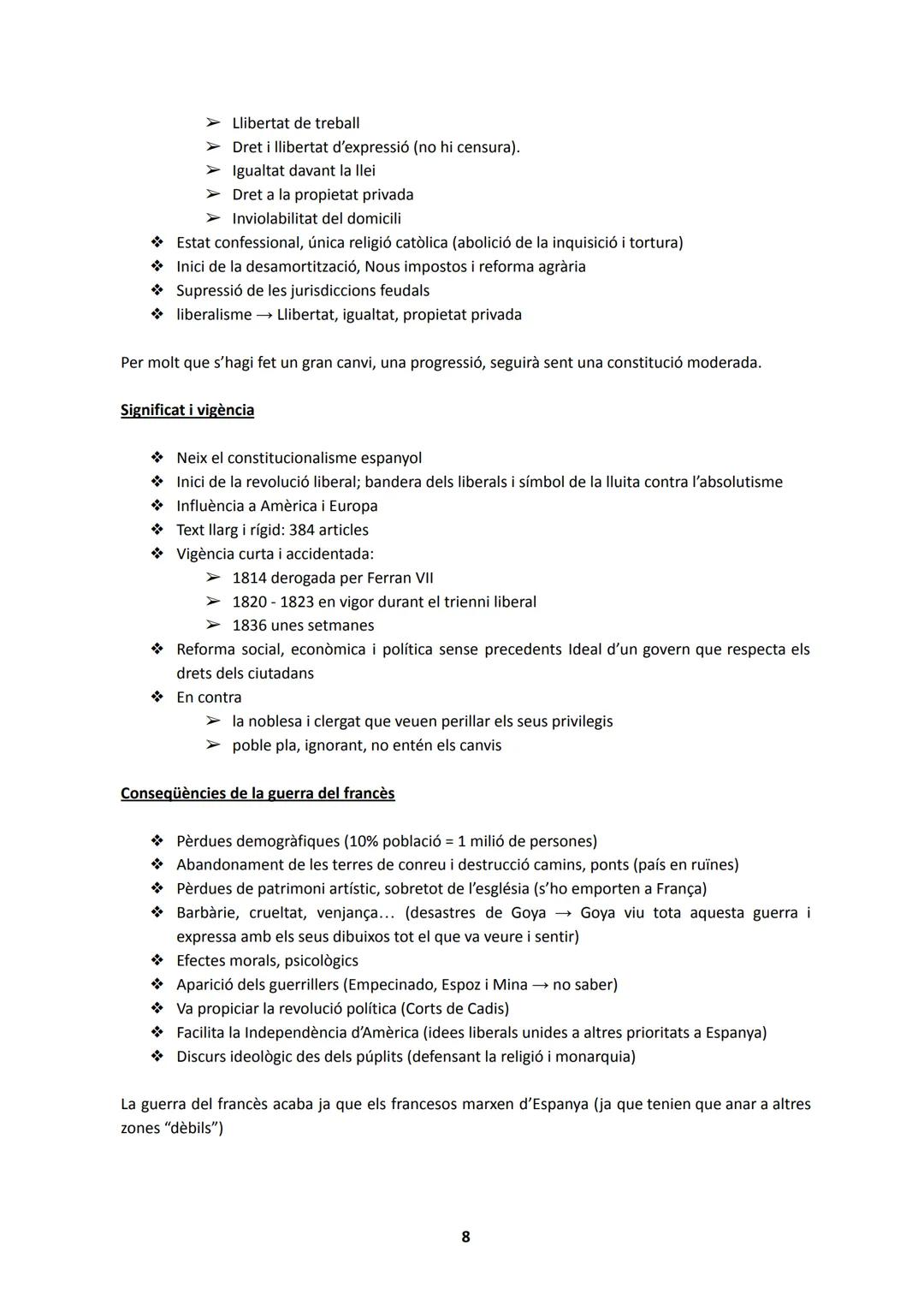 ➢ Llibertat de treball
➢ Dret i llibertat d'expressió (no hi censura).
➢ Igualtat davant la llei
➢ Dret a la propietat privada
➢ Inviolabilitat del domicili
❖ Estat confessional, única religió catòlica (abolició de la inquisició i tortura)
❖ Inici de la desamortització, Nous impostos i reforma agrària
❖ Supressió de les jurisdiccions feudals
❖ liberalisme → Llibertat, igualtat, propietat privada

Per molt que s'hagi fet un gran canvi, una progressió, seguirà sent una constitució moderada.

Significat i vigència

❖ Neix el constitucionalisme espanyol
❖ Inici de la revolució liberal; bandera dels liberals i símbol de la lluita contra l'absolutisme
❖ Influència a Amèrica i Europa
❖ Text llarg i rígid: 384 articles
❖ Vigència curta i accidentada:
➢ 1814 derogada per Ferran VII
➢ 1820 - 1823 en vigor durant el trienni liberal
➢ 1836 unes setmanes
❖ Reforma social, econòmica i política sense precedents Ideal d'un govern que respecta els drets dels ciutadans
❖ En contra
➢ la noblesa i clergat que veuen perillar els seus privilegis
➢ poble pla, ignorant, no entén els canvis

Conseqüències de la guerra del francès

❖ Pèrdues demogràfiques (10% població = 1 milió de persones)
❖ Abandonament de les terres de conreu i destrucció camins, ponts (país en ruïnes)
❖ Pèrdues de patrimoni artístic, sobretot de l'església (s'ho emporten a França)
❖ Barbàrie, crueltat, venjança... (desastres de Goya → Goya viu tota aquesta guerra i expressa amb els seus dibuixos tot el que va veure i sentir)
❖ Efectes morals, psicològics
❖ Aparició dels guerrillers (Empecinado, Espoz i Mina → no saber)
❖ Va propiciar la revolució política (Corts de Cadis)
❖ Facilita la Independència d'Amèrica (idees liberals unides a altres prioritats a Espanya)
❖ Discurs ideològic des dels púplits (defensant la religió i monarquia)

La guerra del francès acaba ja que els francesos marxen d'Espanya (ja que tenien que anar a altres zones "dèbils")

8